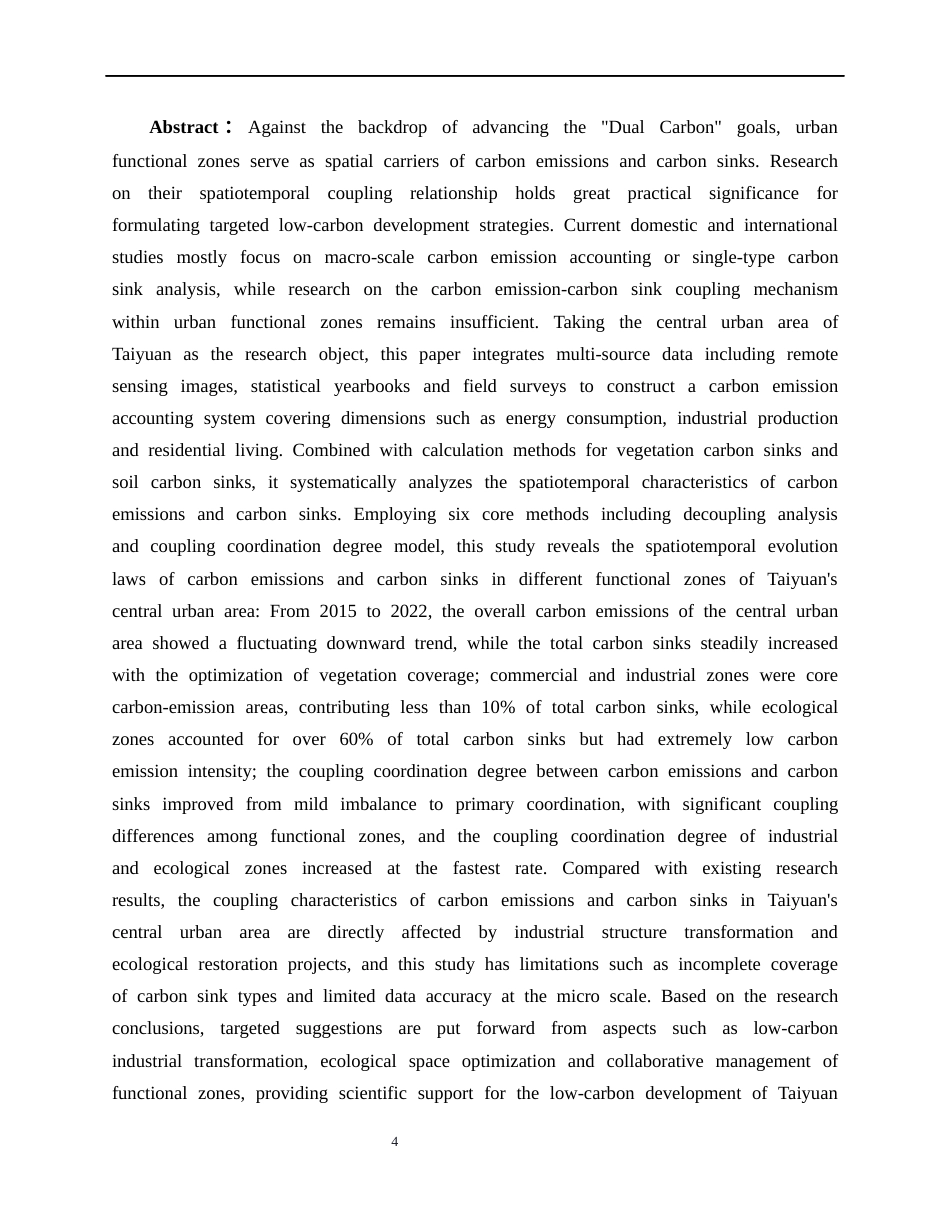 Abstract： Against the backdrop of advancing the "Dual Carbon" goals, urban functional zones serve as spatial carriers of carbon emissions and carbon sinks. Research on their spatiotemporal coupling relationship holds great practical significance for formulating targeted low-carbon development strategies. Current domestic and international studies mostly focus on macro-scale carbon emission accounting or single-type carbon sink analysis, while research on the carbon emission-carbon sink coupling mechanism within urban functional zones remains insufficient. Taking the central urban area of Taiyuan as the research object, this paper integrates multi-source data including remote sensing images, statistical yearbooks and field surveys to construct a carbon emission accounting system covering dimensions such as energy consumption, industrial production and residential living. Combined with calculation methods for vegetation carbon sinks and soil carbon sinks, it systematically analyzes the spatiotemporal characteristics of carbon emissions and carbon sinks. Employing six core methods including decoupling analysis and coupling coordination degree model, this study reveals the spatiotemporal evolution laws of carbon emissions and carbon sinks in different functional zones of Taiyuan's central urban area: From 2015 to 2022, the overall carbon emissions of the central urban area showed a fluctuating downward trend, while the total carbon sinks steadily increased with the optimization of vegetation coverage; commercial and industrial zones were core carbon-emission areas, contributing less than 10% of total carbon sinks, while ecological zones accounted for over 60% of total carbon sinks but had extremely low carbon emission intensity; the coupling coordination degree between carbon emissions and carbon sinks improved from mild imbalance to primary coordination, with significant coupling differences among functional zones, and the coupling coordination degree of industrial and ecological zones increased at the fastest rate. Compared with existing research results, the coupling characteristics of carbon emissions and carbon sinks in Taiyuan's central urban area are directly affected by industrial structure transformation and ecological restoration projects, and this study has limitations such as incomplete coverage of carbon sink types and limited data accuracy at the micro scale. Based on the research conclusions, targeted suggestions are put forward from aspects such as low-carbon industrial transformation, ecological space optimization and collaborative management of functional zones, providing scientific support for the low-carbon development of Taiyuan

4